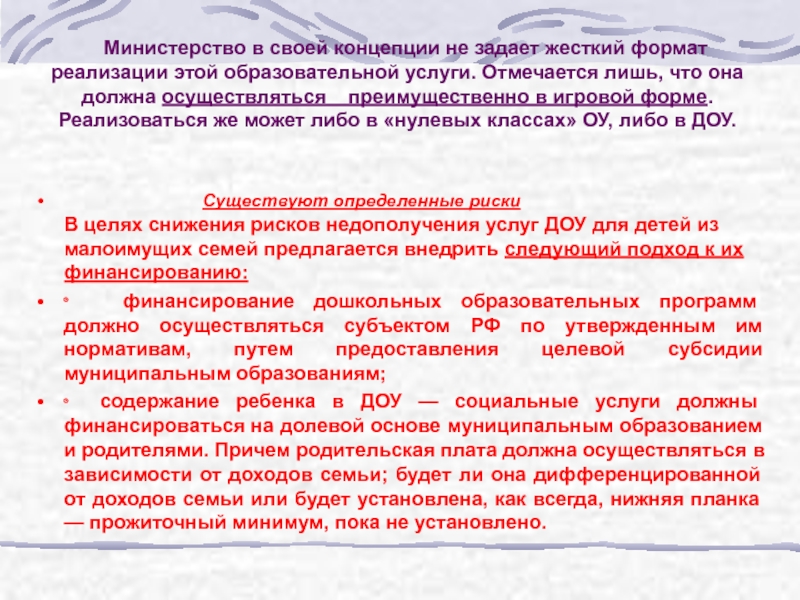 Министерство в своей концепции не задает жесткий формат реализации этой образовательной услуги. Отмечается лишь, что она должна осуществляться преимущественно в игровой форме. Реализоваться же может либо в «нулевых классах» ОУ, либо в ДОУ.

• Существуют определенные риски
В целях снижения рисков недополучения услуг ДОУ для детей из малоимущих семей предлагается внедрить следующий подход к их финансированию:

• ◦ финансирование дошкольных образовательных программ должно осуществляться субъектом РФ по утвержденным им нормативам, путем предоставления целевой субсидии муниципальным образованиям;

• ◦ содержание ребенка в ДОУ — социальные услуги должны финансироваться на долевой основе муниципальным образованием и родителями. Причем родительская плата должна осуществляться в зависимости от доходов семьи; будет ли она дифференцированной от доходов семьи или будет установлена, как всегда, нижняя планка — прожиточный минимум, пока не установлено.